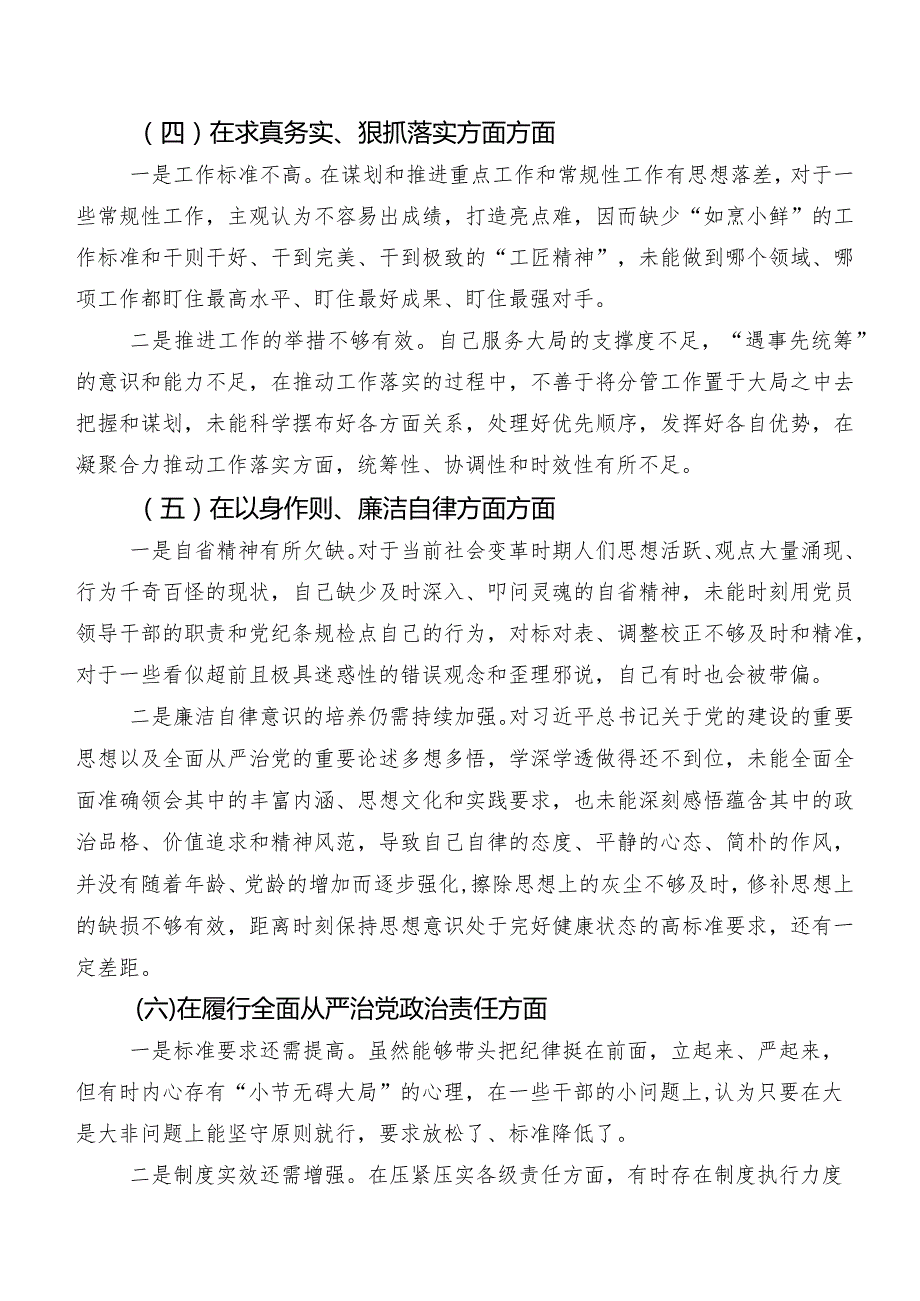 （四）在求真务实、狠抓落实方面方面

一是工作标准不高。在谋划和推进重点工作和常规性工作有思想落差，对于一些常规性工作，主观认为不容易出成绩，打造亮点难，因而缺少“如烹小鲜”的工作标准和干则干好、干到完美、干到极致的“工匠精神”，未能做到哪个领域、哪项工作都盯住最高水平、盯住最好成果、盯住最强对手。

二是推进工作的举措不够有效。自己服务大局的支撑度不足，“遇事先统筹”的意识和能力不足，在推动工作落实的过程中，不善于将分管工作置于大局之中去把握和谋划，未能科学摆布好各方面关系，处理好优先顺序，发挥好各自优势，在凝聚合力推动工作落实方面，统筹性、协调性和时效性有所不足。

（五）在以身作则、廉洁自律方面方面

一是自省精神有所欠缺。对于当前社会变革时期人们思想活跃、观点大量涌现、行为千奇百怪的现状，自己缺少及时深入、叩问灵魂的自省精神，未能时刻用党员领导干部的职责和党纪条规检点自己的行为，对标对表、调整校正不够及时和精准，对于一些看似超前且极具迷惑性的错误观念和歪理邪说，自己有时也会被带偏。

二是廉洁自律意识的培养仍需持续加强。对习近平总书记关于党的建设的重要思想以及全面从严治党的重要论述多想多悟，学深学透做得还不到位，未能全面全面准确领会其中的丰富内涵、思想文化和实践要求，也未能深刻感悟蕴含其中的政治品格、价值追求和精神风范，导致自己自律的态度、平静的心态、简朴的作风，并没有随着年龄、党龄的增加而逐步强化，擦除思想上的灰尘不够及时，修补思想上的缺损不够有效，距离时刻保持思想意识处于完好健康状态的高标准要求，还有一定差距。

(六)在履行全面从严治党政治责任方面

一是标准要求还需提高。虽然能够带头把纪律挺在前面，立起来、严起来，但有时内心存有“小节无碍大局”的心理，在一些干部的小问题上，认为只要在大是大非问题上能坚守原则就行，要求放松了、标准降低了。

二是制度实效还需增强。在压紧压实各级责任方面，有时存在制度执行力度